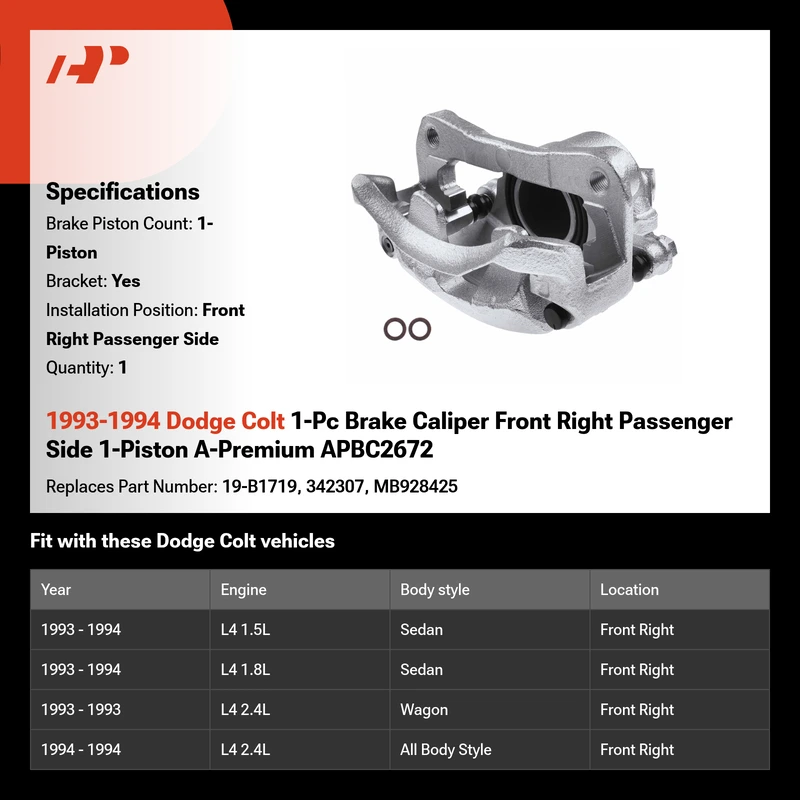 Specifications

Brake Piston Count: 1-Piston

Bracket: Yes

Installation Position: Front Right Passenger Side

Quantity: 1

1993-1994 Dodge Colt 1-Pc Brake Caliper Front Right Passenger Side 1-Piston A-Premium APBC2672

Replaces Part Number: 19-B1719, 342307, MB928425

Fit with these Dodge Colt vehicles

| Year | Engine | Body style | Location |
|---|---|---|---|
| 1993 - 1994 | L4 1.5L | Sedan | Front Right |
| 1993 - 1994 | L4 1.8L | Sedan | Front Right |
| 1993 - 1993 | L4 2.4L | Wagon | Front Right |
| 1994 - 1994 | L4 2.4L | All Body Style | Front Right |